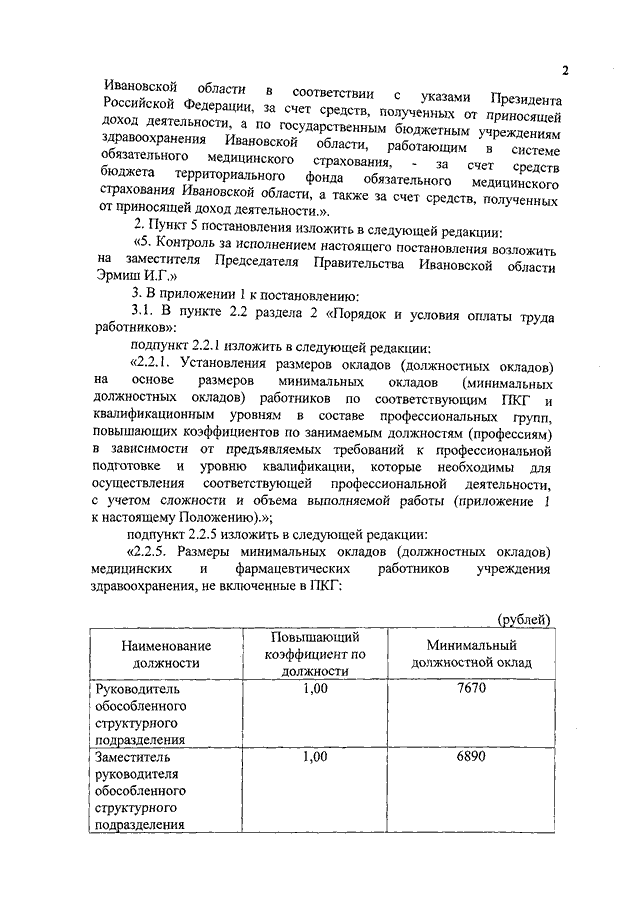 2

Ивановской области в соответствии с указами Президента Российской Федерации, за счет средств, полученных от приносящей доход деятельности, а по государственным бюджетным учреждениям здравоохранения Ивановской области, работающим в системе обязательного медицинского страхования, - за счет средств бюджета территориального фонда обязательного медицинского страхования Ивановской области, а также за счет средств, полученных от приносящей доход деятельности.».

2. Пункт 5 постановления изложить в следующей редакции:

«5. Контроль за исполнением настоящего постановления возложить на заместителя Председателя Правительства Ивановской области Эрмиш И.Г.»

3. В приложении 1 к постановлению:

3.1. В пункте 2.2 раздела 2 «Порядок и условия оплаты труда работников»:

подпункт 2.2.1 изложить в следующей редакции:

«2.2.1. Установления размеров окладов (должностных окладов) на основе размеров минимальных окладов (минимальных должностных окладов) работников по соответствующим ПКГ и квалификационным уровням в составе профессиональных групп, повышающих коэффициентов по занимаемым должностям (профессиям) в зависимости от предъявляемых требований к профессиональной подготовке и уровню квалификации, которые необходимы для осуществления соответствующей профессиональной деятельности, с учетом сложности и объема выполняемой работы (приложение 1 к настоящему Положению).»;

подпункт 2.2.5 изложить в следующей редакции:

«2.2.5. Размеры минимальных окладов (должностных окладов) медицинских и фармацевтических работников учреждения здравоохранения, не включенные в ПКГ:

(рублей)

| Наименование должности | Повышающий коэффициент по должности | Минимальный должностной оклад |
|---|---|---|
| Руководитель обособленного структурного подразделения | 1,00 | 7670 |
| Заместитель руководителя обособленного структурного подразделения | 1,00 | 6890 |